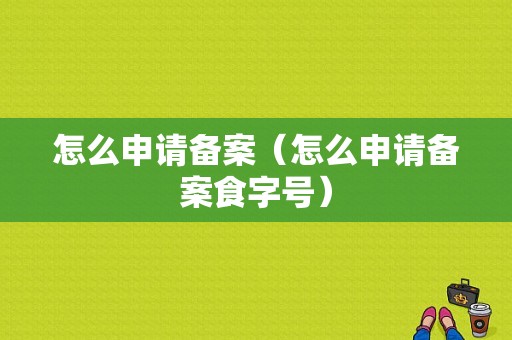 怎么申请备案（怎么申请备案食字号）